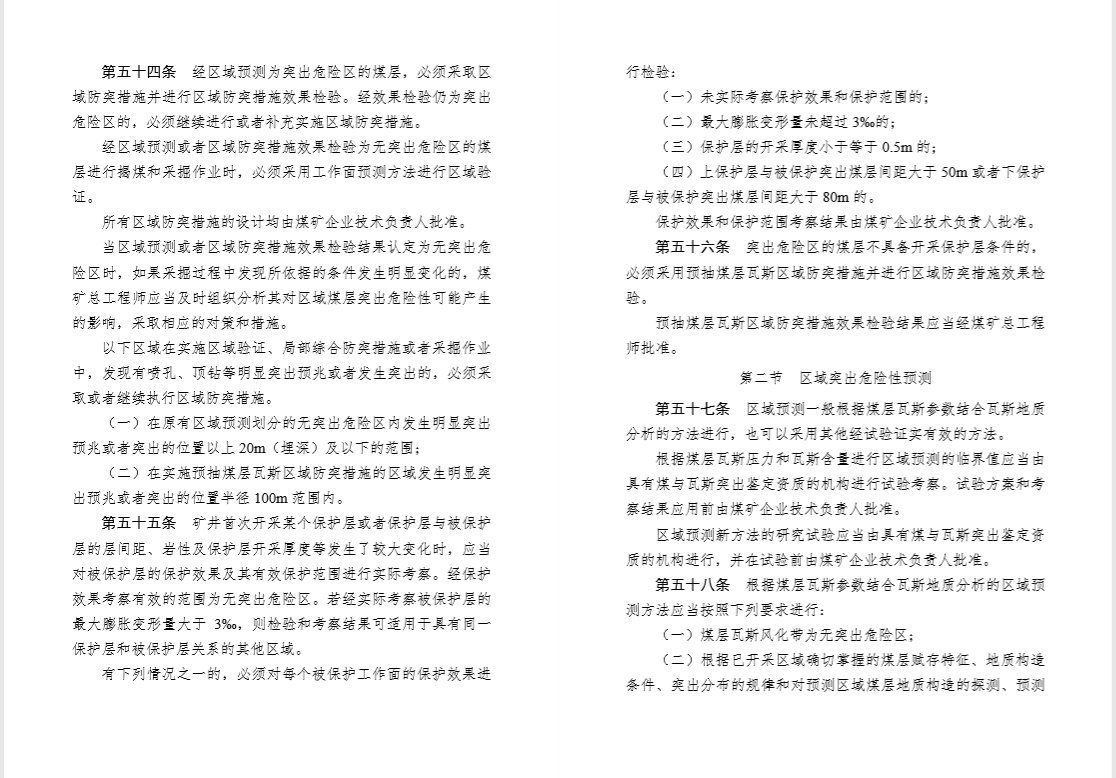 第五十四条　经区域预测为突出危险区的煤层，必须采取区域防突措施并进行区域防突措施效果检验。经效果检验仍为突出危险区的，必须继续进行或者补充实施区域防突措施。

经区域预测或者区域防突措施效果检验为无突出危险区的煤层进行揭煤和采掘作业时，必须采用工作面预测方法进行区域验证。

所有区域防突措施的设计均由煤矿企业技术负责人批准。

当区域预测或者区域防突措施效果检验结果认定为无突出危险区时，如果采掘过程中发现所依据的条件发生明显变化的，煤矿总工程师应当及时组织分析其对区域煤层突出危险性可能产生的影响，采取相应的对策和措施。

以下区域在实施区域验证、局部综合防突措施或者采掘作业中，发现有喷孔、顶钻等明显突出预兆或者发生突出的，必须采取或者继续执行区域防突措施。

（一）在原有区域预测划分的无突出危险区内发生明显突出预兆或者突出的位置以上 20m（埋深）及以下的范围；

（二）在实施预抽煤层瓦斯区域防突措施的区域发生明显突出预兆或者突出的位置半径 100m 范围内。

第五十五条　矿井首次开采某个保护层或者保护层与被保护层的层间距、岩性及保护层开采厚度等发生了较大变化时，应当对被保护层的保护效果及其有效保护范围进行实际考察。经保护效果考察有效的范围为无突出危险区。若经实际考察被保护层的最大膨胀变形量大于 3‰，则检验和考察结果可适用于具有同一保护层和被保护层关系的其他区域。

有下列情况之一的，必须对每个被保护工作面的保护效果进行检验：

（一）未实际考察保护效果和保护范围的；

（二）最大膨胀变形量未超过 3‰的；

（三）保护层的开采厚度小于等于 0.5m 的；

（四）上保护层与被保护突出煤层间距大于 50m 或者下保护层与被保护突出煤层间距大于 80m 的。

保护效果和保护范围考察结果由煤矿企业技术负责人批准。

第五十六条　突出危险区的煤层不具备开采保护层条件的，必须采用预抽煤层瓦斯区域防突措施并进行区域防突措施效果检验。

预抽煤层瓦斯区域防突措施效果检验结果应当经煤矿总工程师批准。

第二节　区域突出危险性预测

第五十七条　区域预测一般根据煤层瓦斯参数结合瓦斯地质分析的方法进行，也可以采用其他经试验证实有效的方法。

根据煤层瓦斯压力和瓦斯含量进行区域预测的临界值应当由具有煤与瓦斯突出鉴定资质的机构进行试验考察。试验方案和考察结果应用前由煤矿企业技术负责人批准。

区域预测新方法的研究试验应当由具有煤与瓦斯突出鉴定资质的机构进行，并在试验前由煤矿企业技术负责人批准。

第五十八条　根据煤层瓦斯参数结合瓦斯地质分析的区域预测方法应当按照下列要求进行：

（一）煤层瓦斯风化带为无突出危险区；

（二）根据已开采区域确切掌握的煤层赋存特征、地质构造条件、突出分布的规律和对预测区域煤层地质构造的探测、预测